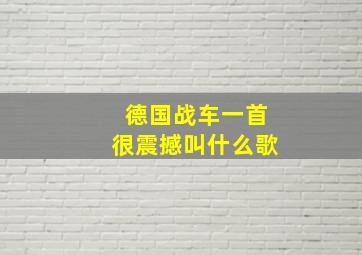 德国战车一首
很震撼叫什么歌